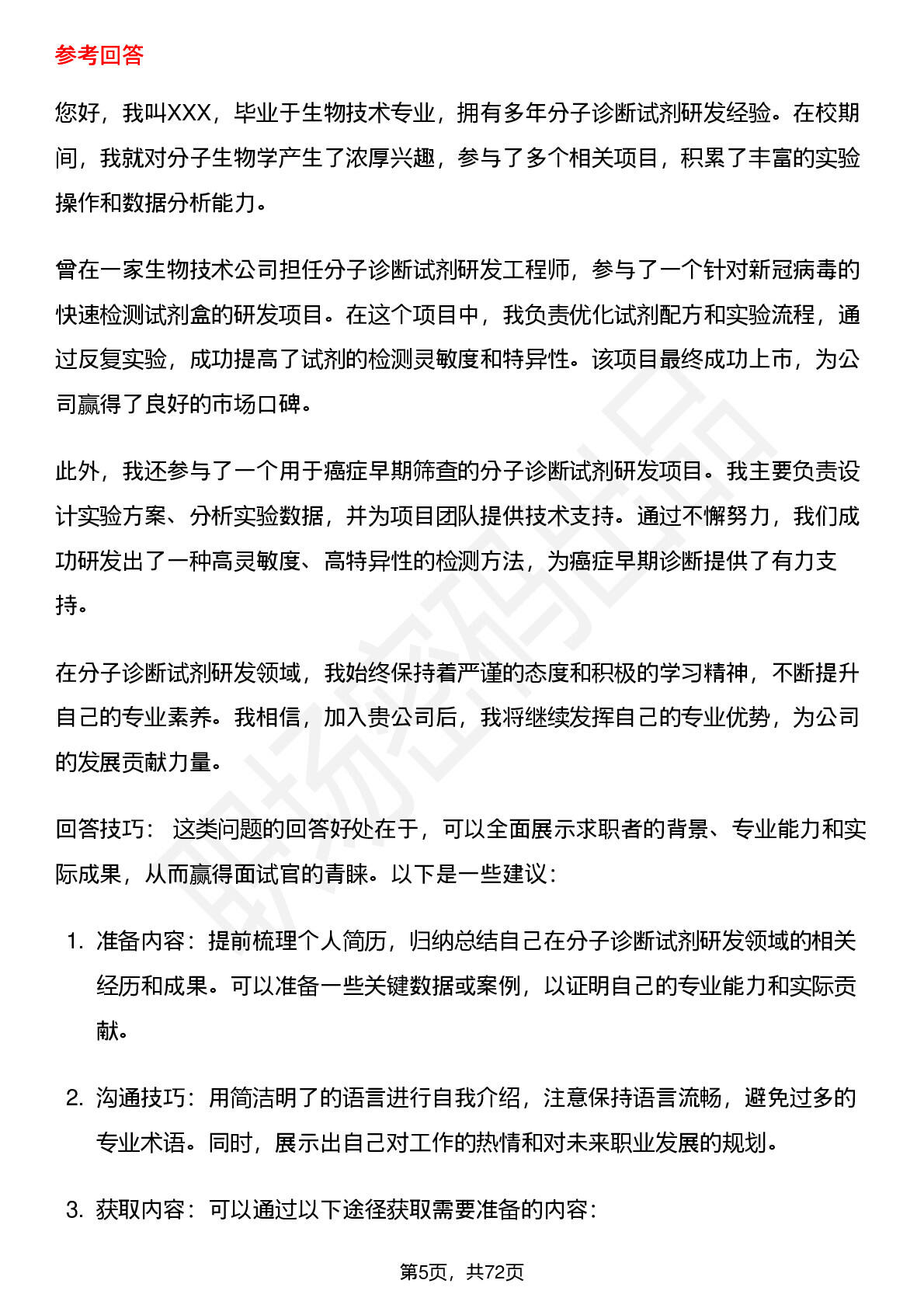 参考回答

您好，我叫XXX，毕业于生物技术专业，拥有多年分子诊断试剂研发经验。在校期间，我就对分子生物学产生了浓厚兴趣，参与了多个相关项目，积累了丰富的实验操作和数据分析能力。

曾在一家生物技术公司担任分子诊断试剂研发工程师，参与了一个针对新冠病毒的快速检测试剂盒的研发项目。在这个项目中，我负责优化试剂配方和实验流程，通过反复实验，成功提高了试剂的检测灵敏度和特异性。该项目最终成功上市，为公司赢得了良好的市场口碑。

此外，我还参与了一个用于癌症早期筛查的分子诊断试剂研发项目。我主要负责设计实验方案、分析实验数据，并为项目团队提供技术支持。通过不懈努力，我们成功研发出了一种高灵敏度、高特异性的检测方法，为癌症早期诊断提供了有力支持。

在分子诊断试剂研发领域，我始终保持着严谨的态度和积极的学习精神，不断提升自己的专业素养。我相信，加入贵公司后，我将继续发挥自己的专业优势，为公司的发展贡献力量。

回答技巧： 这类问题的回答好处在于，可以全面展示求职者的背景、专业能力和实际成果，从而赢得面试官的青睐。以下是一些建议：

1. 准备内容：提前梳理个人简历，归纳总结自己在分子诊断试剂研发领域的相关经历和成果。可以准备一些关键数据或案例，以证明自己的专业能力和实际贡献。

2. 沟通技巧：用简洁明了的语言进行自我介绍，注意保持语言流畅，避免过多的专业术语。同时，展示出自己对工作的热情和对未来职业发展的规划。

3. 获取内容：可以通过以下途径获取需要准备的内容：

第5页，共72页